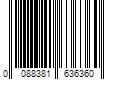 0 088381 636360